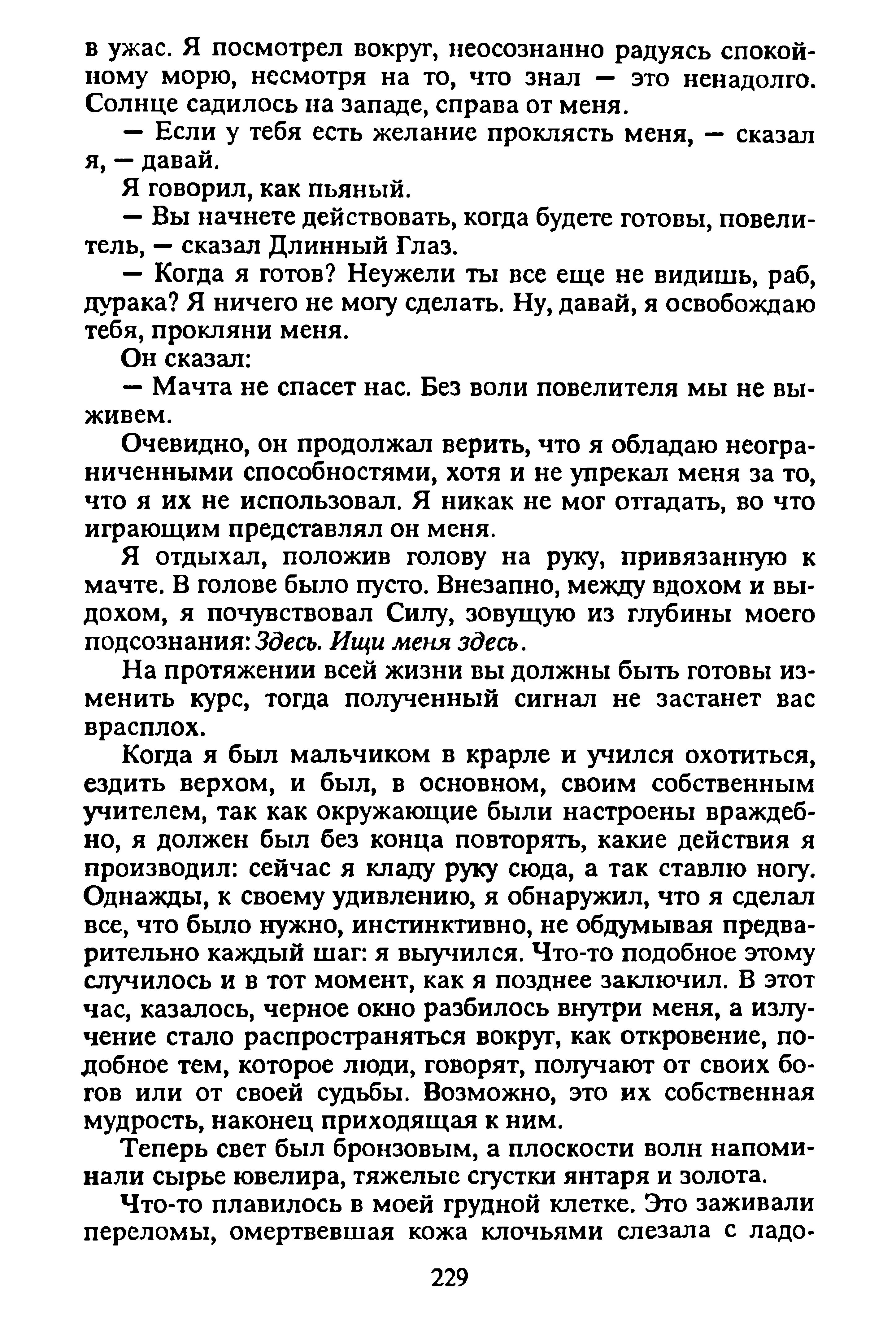 в ужас. Я посмотрел вокруг, неосознанно радуясь спокойному морю, несмотря на то, что знал — это ненадолго. Солнце садилось на западе, справа от меня.

— Если у тебя есть желание проклясть меня, — сказал я, — давай.

Я говорил, как пьяный.

— Вы начнете действовать, когда будете готовы, повелитель, — сказал Длинный Глаз.

— Когда я готов? Неужели ты все еще не видишь, раб, дурака? Я ничего не могу сделать. Ну, давай, я освобождаю тебя, прокляни меня.

Он сказал:

— Мачта не спасет нас. Без воли повелителя мы не выживем.

Очевидно, он продолжал верить, что я обладаю неограниченными способностями, хотя и не упрекал меня за то, что я их не использовал. Я никак не мог отгадать, во что играющим представлял он меня.

Я отдыхал, положив голову на руку, привязанную к мачте. В голове было пусто. Внезапно, между вдохом и выдохом, я почувствовал Силу, зовущую из глубины моего подсознания: Здесь. Ищи меня здесь.

На протяжении всей жизни вы должны быть готовы изменить курс, тогда полученный сигнал не застанет вас врасплох.

Когда я был мальчиком в крарле и учился охотиться, ездить верхом, и был, в основном, своим собственным учителем, так как окружающие были настроены враждебно, я должен был без конца повторять, какие действия я производил: сейчас я кладу руку сюда, а так ставлю ногу. Однажды, к своему удивлению, я обнаружил, что я сделал все, что было нужно, инстинктивно, не обдумывая предварительно каждый шаг: я выучился. Что-то подобное этому случилось и в тот момент, как я позднее заключил. В этот час, казалось, черное окно разбилось внутри меня, а излучение стало распространяться вокруг, как откровение, подобное тем, которое люди, говорят, получают от своих богов или от своей судьбы. Возможно, это их собственная мудрость, наконец приходящая к ним.

Теперь свет был бронзовым, а плоскости волн напоминали сырье ювелира, тяжелые сгустки янтаря и золота.

Что-то плавилось в моей грудной клетке. Это заживали переломы, омертвевшая кожа клочьями слезала с ладо-

229